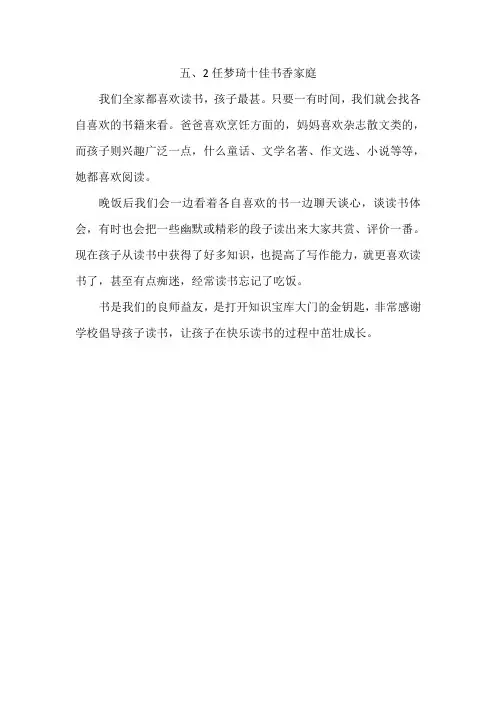 五、2 任梦琦十佳书香家庭

我们全家都喜欢读书，孩子最甚。只要一有时间，我们就会找各自喜欢的书籍来看。爸爸喜欢烹饪方面的，妈妈喜欢杂志散文类的，而孩子则兴趣广泛一点，什么童话、文学名著、作文选、小说等等，她都喜欢阅读。

晚饭后我们会一边看着各自喜欢的书一边聊天谈心，谈读书体会，有时也会把一些幽默或精彩的段子读出来大家共赏、评价一番。现在孩子从读书中获得了好多知识，也提高了写作能力，就更喜欢读书了，甚至有点痴迷，经常读书忘记了吃饭。

书是我们的良师益友，是打开知识宝库大门的金钥匙，非常感谢学校倡导孩子读书，让孩子在快乐读书的过程中茁壮成长。